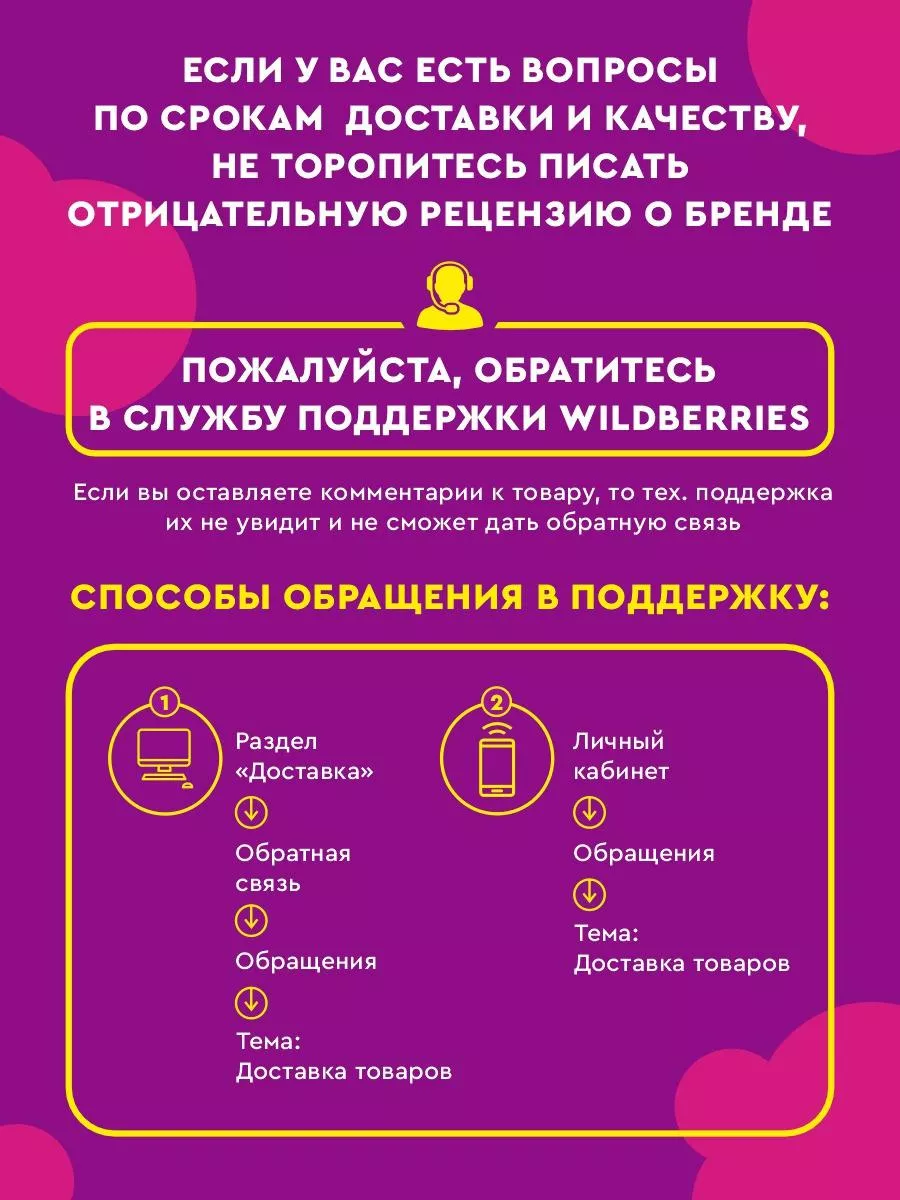 ЕСЛИ У ВАС ЕСТЬ ВОПРОСЫ ПО СРОКАМ ДОСТАВКИ И КАЧЕСТВУ, НЕ ТОРОПИТЕСЬ ПИСАТЬ ОТРИЦАТЕЛЬНУЮ РЕЦЕНЗИЮ О БРЕНДЕ

ПОЖАЛУЙСТА, ОБРАТИТЕСЬ В СЛУЖБУ ПОДДЕРЖКИ WILDBERRIES

Если вы оставляете комментарии к товару, то тех. поддержка их не увидит и не сможет дать обратную связь

СПОСОБЫ ОБРАЩЕНИЯ В ПОДДЕРЖКУ:

1

Раздел «Доставка»

Обратная связь

Обращения

Тема: Доставка товаров

2

Личный кабинет

Обращения

Тема: Доставка товаров